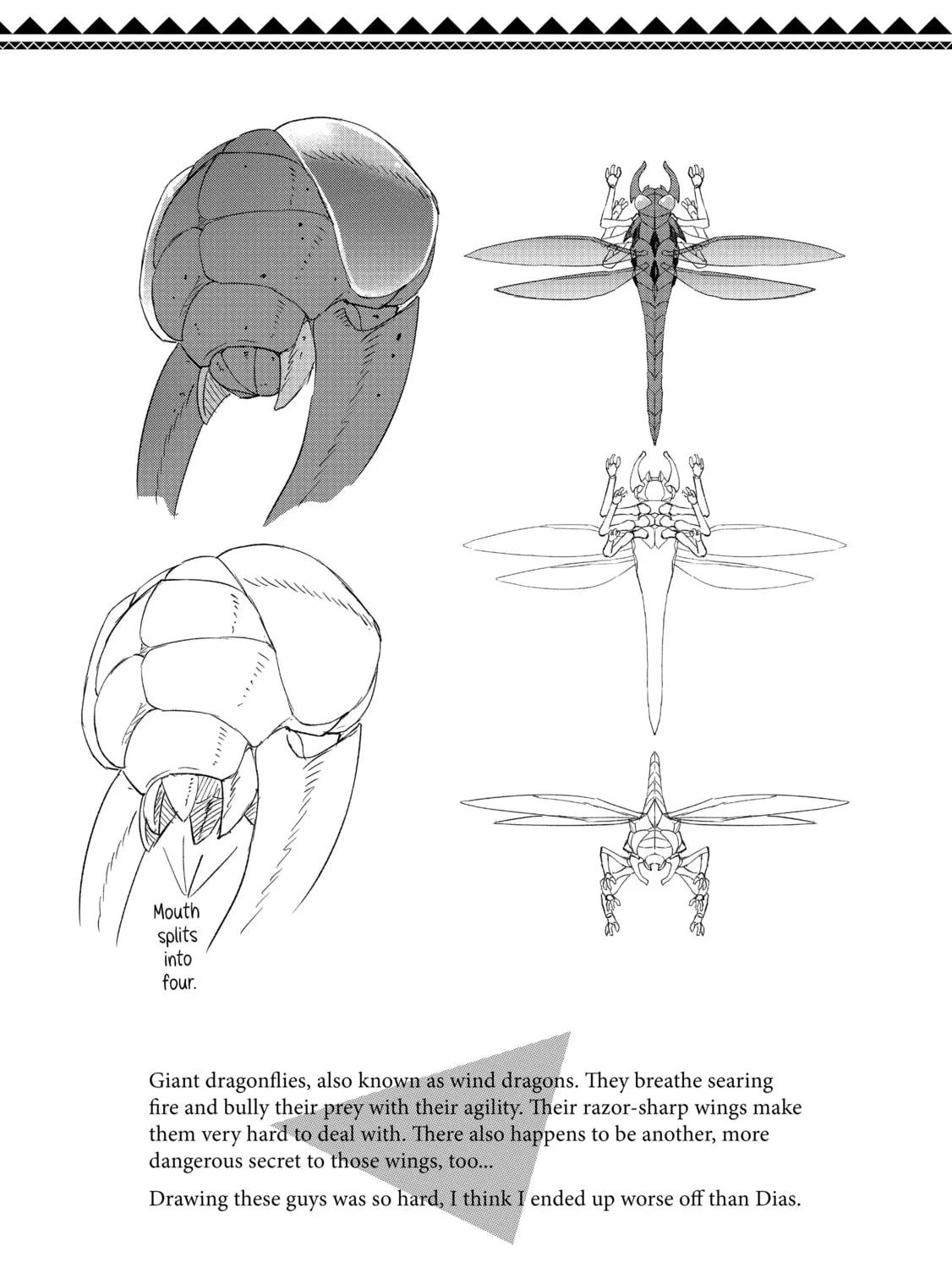 Mouth splits into four.

Giant dragonflies, also known as wind dragons. They breathe searing fire and bully their prey with their agility. Their razor-sharp wings make them very hard to deal with. There also happens to be another, more dangerous secret to those wings, too...

Drawing these guys was so hard, I think I ended up worse off than Dias.